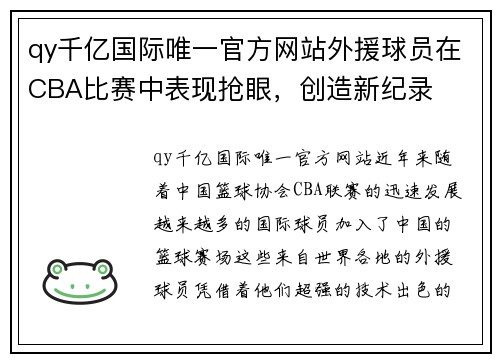 qy千亿国际唯一官方网站外援球员在CBA比赛中表现抢眼，创造新纪录

qy千亿国际唯一官方网站近年来随着中国篮球协会CBA联赛的迅速发展越来越多的国际球员加入了中国的篮球赛场这些来自世界各地的外援球员凭借着他们超强的技术出色的